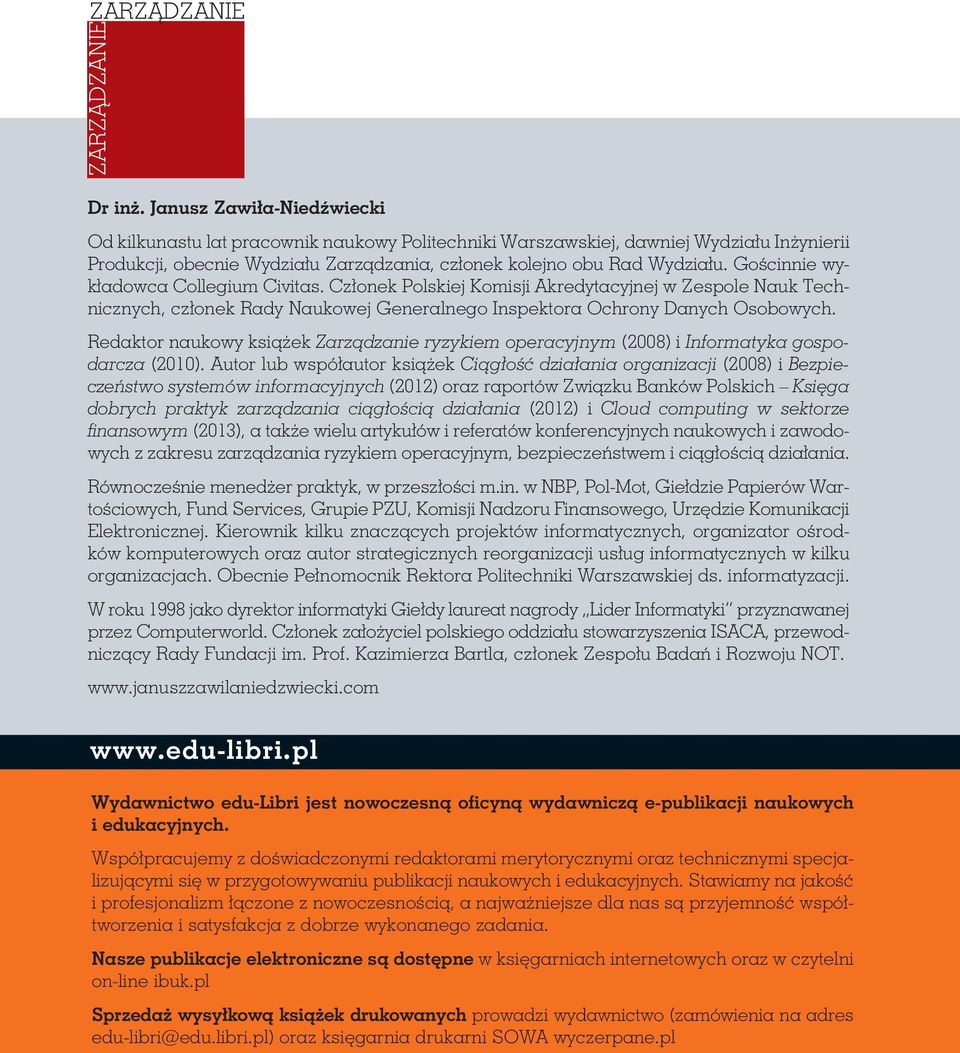 ZARZĄDZANIE

ZARZĄDZANIE

Dr inż. Janusz Zawiła-Niedźwiecki

Od kilkunastu lat pracownik naukowy Politechniki Warszawskiej, dawniej Wydziału Inżynierii Produkcji, obecnie Wydziału Zarządzania, członek kolejno obu Rad Wydziału. Gościnnie wykładowca Collegium Civitas. Członek Polskiej Komisji Akredytacyjnej w Zespole Nauk Technicznych, członek Rady Naukowej Generalnego Inspektora Ochrony Danych Osobowych.

Redaktor naukowy książek Zarządzanie ryzykiem operacyjnym (2008) i Informatyka gospodarcza (2010). Autor lub współautor książek Ciągłość działania organizacji (2008) i Bezpieczeństwo systemów informacyjnych (2012) oraz raportów Związku Banków Polskich – Księga dobrych praktyk zarządzania ciągłością działania (2012) i Cloud computing w sektorze finansowym (2013), a także wielu artykułów i referatów konferencyjnych naukowych i zawodowych z zakresu zarządzania ryzykiem operacyjnym, bezpieczeństwem i ciągłością działania.

Równocześnie menedżer praktyk, w przeszłości m.in. w NBP, Pol-Mot, Giełdzie Papierów Wartościowych, Fund Services, Grupie PZU, Komisji Nadzoru Finansowego, Urzędzie Komunikacji Elektronicznej. Kierownik kilku znaczących projektów informatycznych, organizator ośrodków komputerowych oraz autor strategicznych reorganizacji usług informatycznych w kilku organizacjach. Obecnie Pełnomocnik Rektora Politechniki Warszawskiej ds. informatyzacji.

W roku 1998 jako dyrektor informatyki Giełdy laureat nagrody „Lider Informatyki" przyznawanej przez Computerworld. Członek założyciel polskiego oddziału stowarzyszenia ISACA, przewodniczący Rady Fundacji im. Prof. Kazimierza Bartla, członek Zespołu Badań i Rozwoju NOT.

www.januszzawilaniedzwiecki.com

www.edu-libri.pl

Wydawnictwo edu-Libri jest nowoczesną oficyną wydawniczą e-publikacji naukowych i edukacyjnych.

Współpracujemy z doświadczonymi redaktorami merytorycznymi oraz technicznymi specjalizującymi się w przygotowywaniu publikacji naukowych i edukacyjnych. Stawiamy na jakość i profesjonalizm łączone z nowoczesnością, a najważniejsze dla nas są przyjemność współtworzenia i satysfakcja z dobrze wykonanego zadania.

Nasze publikacje elektroniczne są dostępne w księgarniach internetowych oraz w czytelni on-line ibuk.pl

Sprzedaż wysyłkową książek drukowanych prowadzi wydawnictwo (zamówienia na adres edu-libri@edu.libri.pl) oraz księgarnia drukarni SOWA wyczerpane.pl